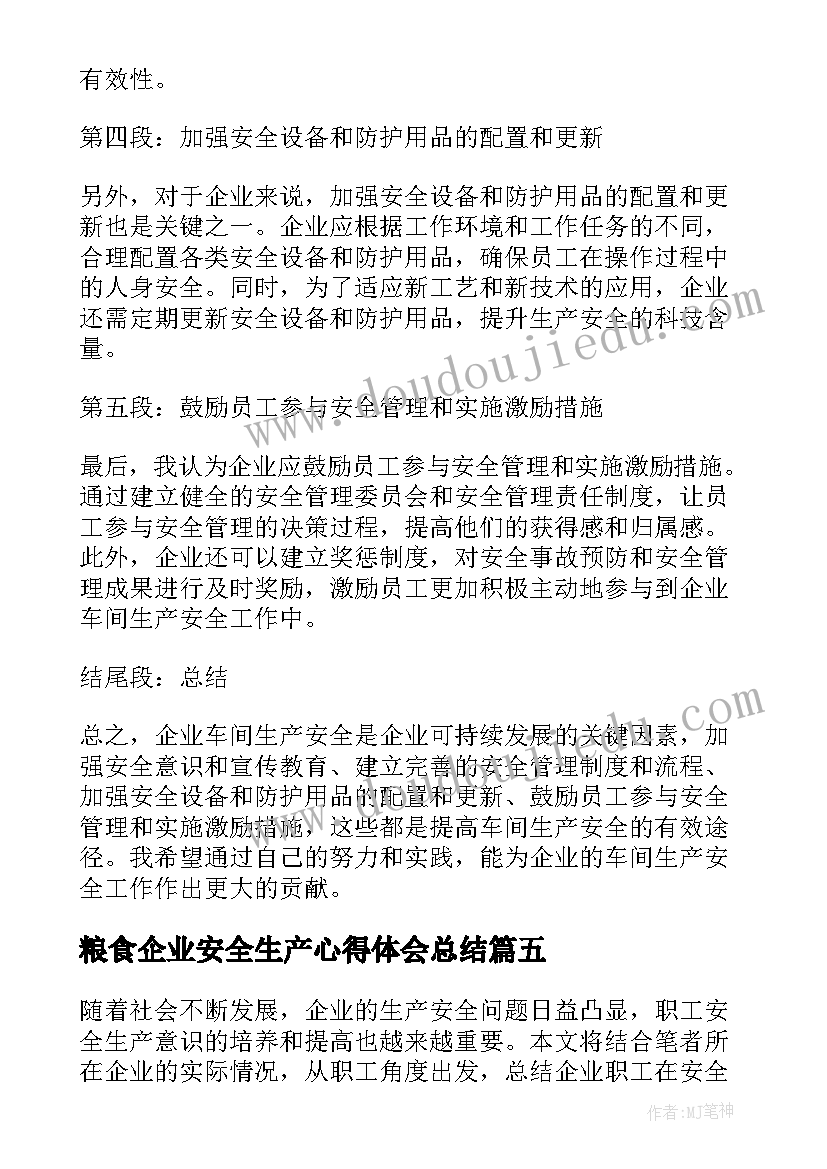 有效性。

第四段：加强安全设备和防护用品的配置和更新

另外，对于企业来说，加强安全设备和防护用品的配置和更新也是关键之一。企业应根据工作环境和工作任务的不同，合理配置各类安全设备和防护用品，确保员工在操作过程中的人身安全。同时，为了适应新工艺和新技术的应用，企业还需定期更新安全设备和防护用品，提升生产安全的科技含量。

第五段：鼓励员工参与安全管理和实施激励措施

最后，我认为企业应鼓励员工参与安全管理和实施激励措施。通过建立健全的安全管理委员会和安全管理责任制度，让员工参与安全管理的决策过程，提高他们的获得感和归属感。此外，企业还可以建立奖惩制度，对安全事故预防和安全管理成果进行及时奖励，激励员工更加积极主动地参与到企业车间生产安全工作中。

结尾段：总结

总之，企业车间生产安全是企业可持续发展的关键因素，加强安全意识和宣传教育、建立完善的安全管理制度和流程、加强安全设备和防护用品的配置和更新、鼓励员工参与安全管理和实施激励措施，这些都是提高车间生产安全的有效途径。我希望通过自己的努力和实践，能为企业的车间生产安全工作作出更大的贡献。

粮食企业安全生产心得体会总结篇五

随着社会不断发展，企业的生产安全问题日益凸显，职工安全生产意识的培养和提高也越来越重要。本文将结合笔者所在企业的实际情况，从职工角度出发，总结企业职工在安全

www.doudoujiedu.com

作者：MJ笔神